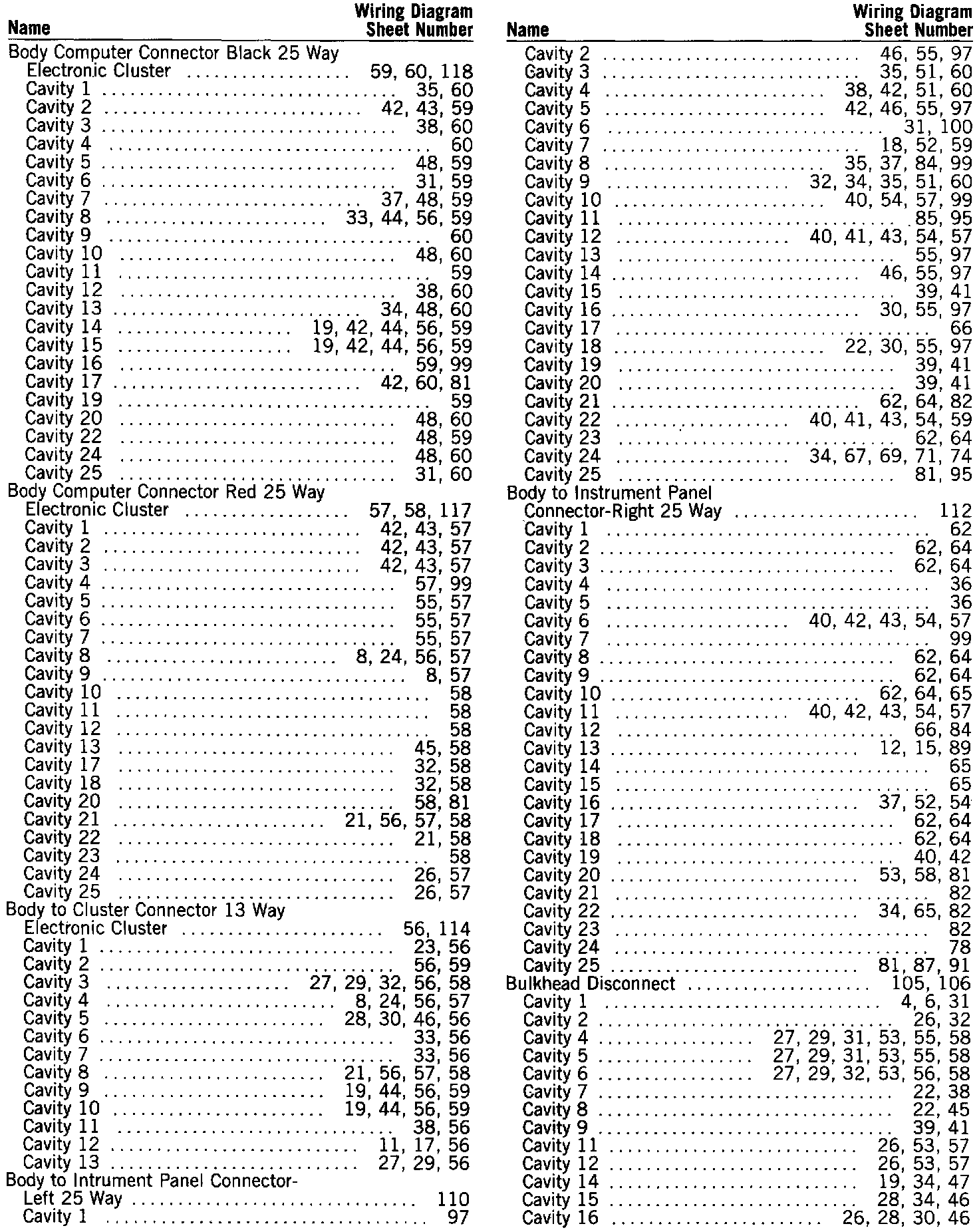 | Name | Wiring Diagram Sheet Number |
|---|---|
| Body Computer Connector Black 25 Way | |
| Electronic Cluster | 59, 60, 118 |
| Cavity 1 | 35, 60 |
| Cavity 2 | 42, 43, 59 |
| Cavity 3 | 38, 60 |
| Cavity 4 | 60 |
| Cavity 5 | 48, 59 |
| Cavity 6 | 31, 59 |
| Cavity 7 | 37, 48, 59 |
| Cavity 8 | 33, 44, 56, 59 |
| Cavity 9 | 60 |
| Cavity 10 | 48, 60 |
| Cavity 11 | 59 |
| Cavity 12 | 38, 60 |
| Cavity 13 | 34, 48, 60 |
| Cavity 14 | 19, 42, 44, 56, 59 |
| Cavity 15 | 19, 42, 44, 56, 59 |
| Cavity 16 | 59, 99 |
| Cavity 17 | 42, 60, 81 |
| Cavity 19 | 59 |
| Cavity 20 | 48, 60 |
| Cavity 22 | 48, 59 |
| Cavity 24 | 48, 60 |
| Cavity 25 | 31, 60 |
| Body Computer Connector Red 25 Way | |
| Electronic Cluster | 57, 58, 117 |
| Cavity 1 | 42, 43, 57 |
| Cavity 2 | 42, 43, 57 |
| Cavity 3 | 42, 43, 57 |
| Cavity 4 | 57, 99 |
| Cavity 5 | 55, 57 |
| Cavity 6 | 55, 57 |
| Cavity 7 | 55, 57 |
| Cavity 8 | 8, 24, 56, 57 |
| Cavity 9 | 8, 57 |
| Cavity 10 | 58 |
| Cavity 11 | 58 |
| Cavity 12 | 58 |
| Cavity 13 | 45, 58 |
| Cavity 17 | 32, 58 |
| Cavity 18 | 32, 58 |
| Cavity 20 | 58, 81 |
| Cavity 21 | 21, 56, 57, 58 |
| Cavity 22 | 21, 58 |
| Cavity 23 | 58 |
| Cavity 24 | 26, 57 |
| Cavity 25 | 26, 57 |
| Body to Cluster Connector 13 Way | |
| Electronic Cluster | 56, 114 |
| Cavity 1 | 23, 56 |
| Cavity 2 | 56, 59 |
| Cavity 3 | 27, 29, 32, 56, 58 |
| Cavity 4 | 8, 24, 56, 57 |
| Cavity 5 | 28, 30, 46, 56 |
| Cavity 6 | 33, 56 |
| Cavity 7 | 33, 56 |
| Cavity 8 | 21, 56, 57, 58 |
| Cavity 9 | 19, 44, 56, 59 |
| Cavity 10 | 19, 44, 56, 59 |
| Cavity 11 | 38, 56 |
| Cavity 12 | 11, 17, 56 |
| Cavity 13 | 27, 29, 56 |
| Body to Intrument Panel Connector-Left 25 Way | 110 |
| Cavity 1 | 97 |

| Name | Wiring Diagram Sheet Number |
|---|---|
| Cavity 2 | 46, 55, 97 |
| Cavity 3 | 35, 51, 60 |
| Cavity 4 | 38, 42, 51, 60 |
| Cavity 5 | 42, 46, 55, 97 |
| Cavity 6 | 31, 100 |
| Cavity 7 | 18, 52, 59 |
| Cavity 8 | 35, 37, 84, 99 |
| Cavity 9 | 32, 34, 35, 51, 60 |
| Cavity 10 | 40, 54, 57, 99 |
| Cavity 11 | 85, 95 |
| Cavity 12 | 40, 41, 43, 54, 57 |
| Cavity 13 | 55, 97 |
| Cavity 14 | 46, 55, 97 |
| Cavity 15 | 39, 41 |
| Cavity 16 | 30, 55, 97 |
| Cavity 17 | 66 |
| Cavity 18 | 22, 30, 55, 97 |
| Cavity 19 | 39, 41 |
| Cavity 20 | 39, 41 |
| Cavity 21 | 62, 64, 82 |
| Cavity 22 | 40, 41, 43, 54, 59 |
| Cavity 23 | 62, 64 |
| Cavity 24 | 34, 67, 69, 71, 74 |
| Cavity 25 | 81, 95 |
| Body to Instrument Panel Connector-Right 25 Way | 112 |
| Cavity 1 | 62 |
| Cavity 2 | 62, 64 |
| Cavity 3 | 62, 64 |
| Cavity 4 | 36 |
| Cavity 5 | 36 |
| Cavity 6 | 40, 42, 43, 54, 57 |
| Cavity 7 | 99 |
| Cavity 8 | 62, 64 |
| Cavity 9 | 62, 64 |
| Cavity 10 | 62, 64, 65 |
| Cavity 11 | 40, 42, 43, 54, 57 |
| Cavity 12 | 66, 84 |
| Cavity 13 | 12, 15, 89 |
| Cavity 14 | 65 |
| Cavity 15 | 65 |
| Cavity 16 | 37, 52, 54 |
| Cavity 17 | 62, 64 |
| Cavity 18 | 62, 64 |
| Cavity 19 | 40, 42 |
| Cavity 20 | 53, 58, 81 |
| Cavity 21 | 82 |
| Cavity 22 | 34, 65, 82 |
| Cavity 23 | 82 |
| Cavity 24 | 78 |
| Cavity 25 | 81, 87, 91 |
| Bulkhead Disconnect | 105, 106 |
| Cavity 1 | 4, 6, 31 |
| Cavity 2 | 26, 32 |
| Cavity 4 | 27, 29, 31, 53, 55, 58 |
| Cavity 5 | 27, 29, 31, 53, 55, 58 |
| Cavity 6 | 27, 29, 32, 53, 56, 58 |
| Cavity 7 | 22, 38 |
| Cavity 8 | 22, 45 |
| Cavity 9 | 39, 41 |
| Cavity 11 | 26, 53, 57 |
| Cavity 12 | 26, 53, 57 |
| Cavity 14 | 19, 34, 47 |
| Cavity 15 | 28, 34, 46 |
| Cavity 16 | 26, 28, 30, 46 |